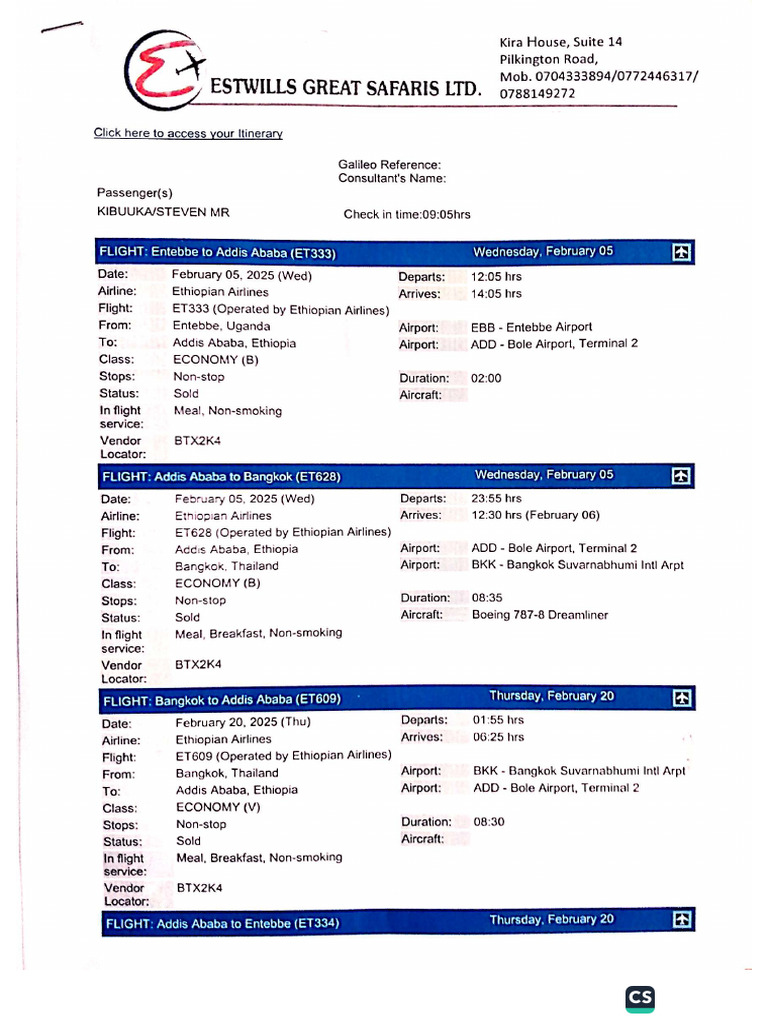 ESTWILLS GREAT SAFARIS LTD.

Kira House, Suite 14
Pilkington Road,
Mob. 0704333894/0772446317/
0788149272

Click here to access your Itinerary

Galileo Reference:
Consultant's Name:

Passenger(s)
KIBUUKA/STEVEN MR

Check in time:09:05hrs

FLIGHT: Entebbe to Addis Ababa (ET333) Wednesday, February 05

Date: February 05, 2025 (Wed)
Airline: Ethiopian Airlines
Flight: ET333 (Operated by Ethiopian Airlines)
From: Entebbe, Uganda
To: Addis Ababa, Ethiopia
Class: ECONOMY (B)
Stops: Non-stop
Status: Sold
In flight service: Meal, Non-smoking
Vendor Locator: BTX2K4

Departs: 12:05 hrs
Arrives: 14:05 hrs
Airport: EBB - Entebbe Airport
Airport: ADD - Bole Airport, Terminal 2
Duration: 02:00
Aircraft:

FLIGHT: Addis Ababa to Bangkok (ET628) Wednesday, February 05

Date: February 05, 2025 (Wed)
Airline: Ethiopian Airlines
Flight: ET628 (Operated by Ethiopian Airlines)
From: Addis Ababa, Ethiopia
To: Bangkok, Thailand
Class: ECONOMY (B)
Stops: Non-stop
Status: Sold
In flight service: Meal, Breakfast, Non-smoking
Vendor Locator: BTX2K4

Departs: 23:55 hrs
Arrives: 12:30 hrs (February 06)
Airport: ADD - Bole Airport, Terminal 2
Airport: BKK - Bangkok Suvarnabhumi Intl Arpt
Duration: 08:35
Aircraft: Boeing 787-8 Dreamliner

FLIGHT: Bangkok to Addis Ababa (ET609) Thursday, February 20

Date: February 20, 2025 (Thu)
Airline: Ethiopian Airlines
Flight: ET609 (Operated by Ethiopian Airlines)
From: Bangkok, Thailand
To: Addis Ababa, Ethiopia
Class: ECONOMY (V)
Stops: Non-stop
Status: Sold
In flight service: Meal, Breakfast, Non-smoking
Vendor Locator: BTX2K4

Departs: 01:55 hrs
Arrives: 06:25 hrs
Airport: BKK - Bangkok Suvarnabhumi Intl Arpt
Airport: ADD - Bole Airport, Terminal 2
Duration: 08:30
Aircraft:

FLIGHT: Addis Ababa to Entebbe (ET334) Thursday, February 20

CS